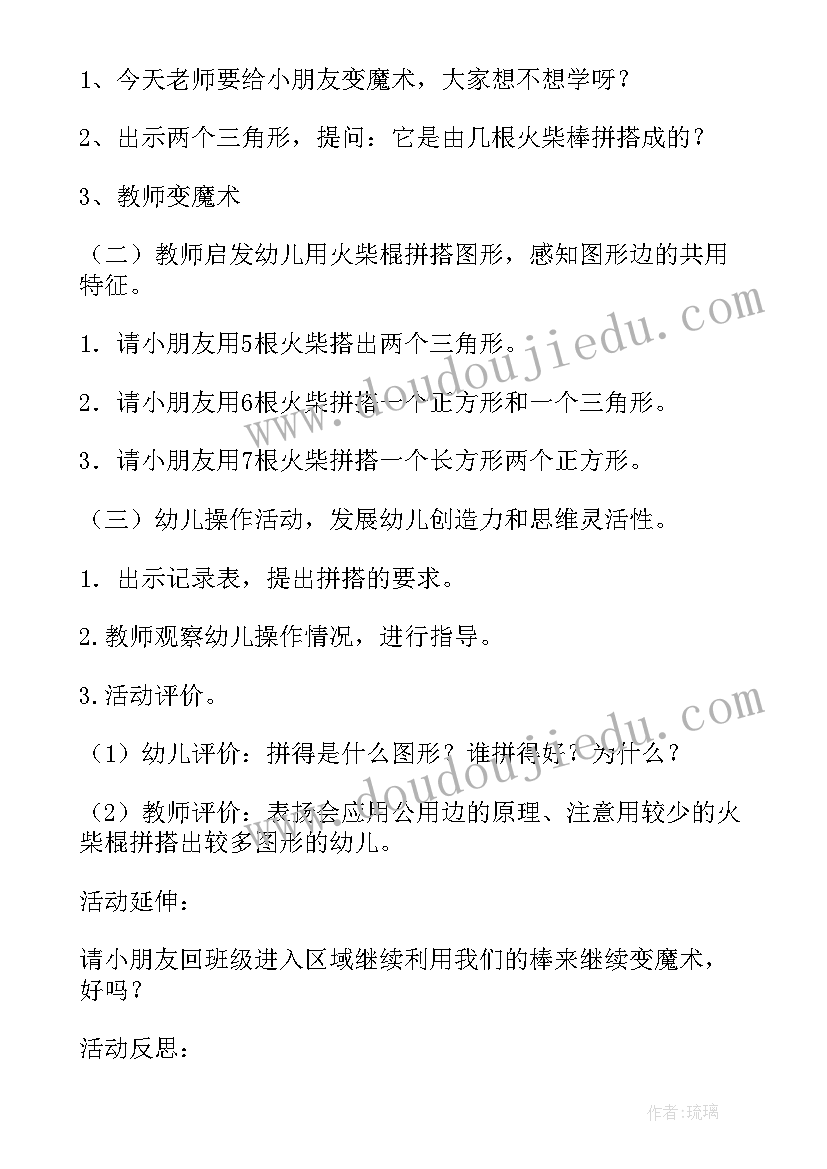 1、今天老师要给小朋友变魔术，大家想不想学呀？

2、出示两个三角形，提问：它是由几根火柴棒拼搭成的？

3、教师变魔术

（二）教师启发幼儿用火柴棍拼搭图形，感知图形边的共用特征。

1．请小朋友用5根火柴搭出两个三角形。

2．请小朋友用6根火柴拼搭一个正方形和一个三角形。

3．请小朋友用7根火柴拼搭一个长方形两个正方形。

（三）幼儿操作活动，发展幼儿创造力和思维灵活性。

1．出示记录表，提出拼搭的要求。

2.教师观察幼儿操作情况，进行指导。

3.活动评价。

（1）幼儿评价：拼得是什么图形？谁拼得好？为什么？

（2）教师评价：表扬会应用公用边的原理、注意用较少的火柴棍拼搭出较多图形的幼儿。

活动延伸：

请小朋友回班级进入区域继续利用我们的棒来继续变魔术，好吗？

活动反思：

www.doudoujiedu.com

www.doudoujiedu.com

作者：琉璃